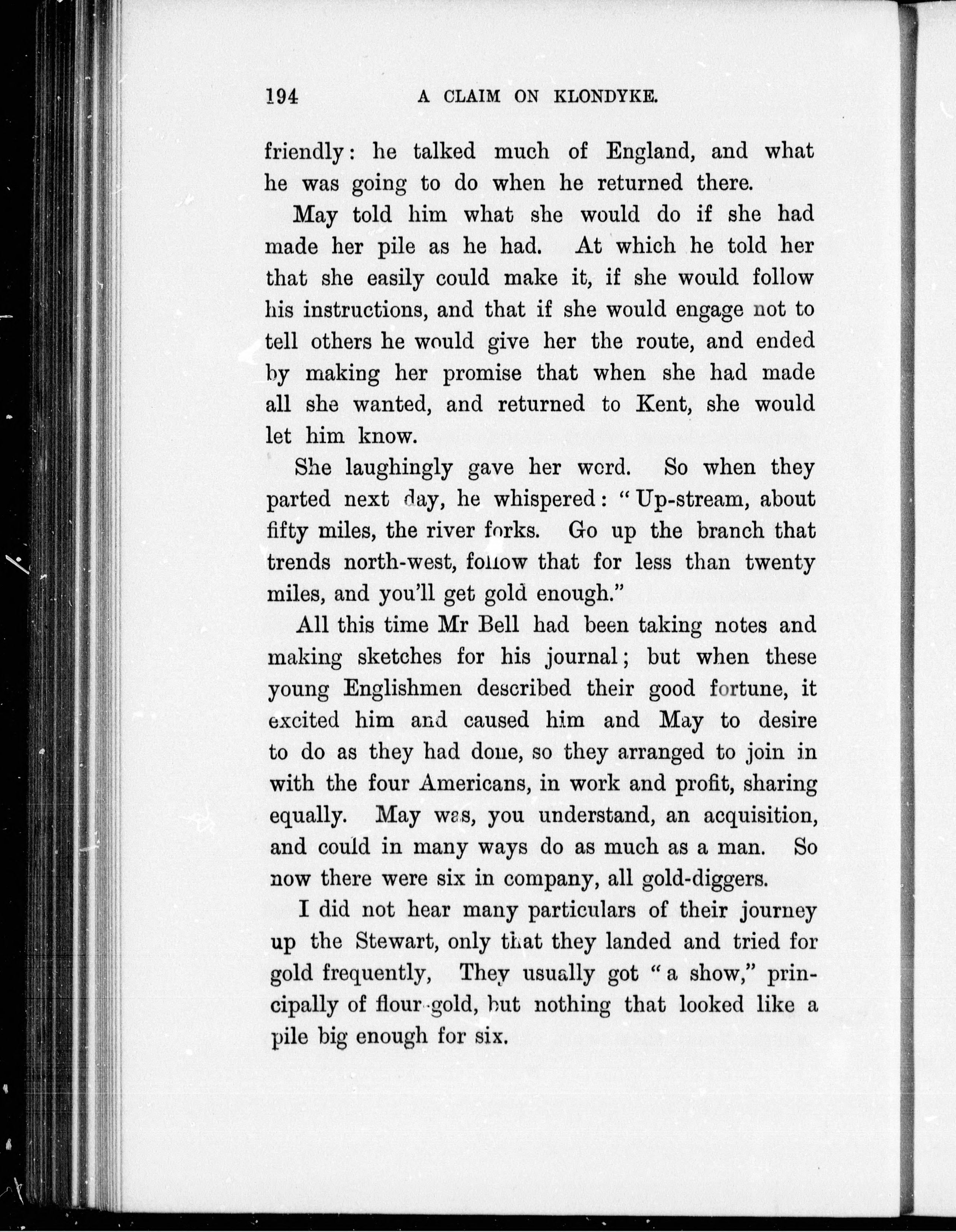 194 A CLAIM ON KLONDYKE.

friendly: he talked much of England, and what he was going to do when he returned there.

May told him what she would do if she had made her pile as he had. At which he told her that she easily could make it, if she would follow his instructions, and that if she would engage not to tell others he would give her the route, and ended by making her promise that when she had made all she wanted, and returned to Kent, she would let him know.

She laughingly gave her word. So when they parted next day, he whispered: "Up-stream, about fifty miles, the river forks. Go up the branch that trends north-west, follow that for less than twenty miles, and you'll get gold enough."

All this time Mr Bell had been taking notes and making sketches for his journal; but when these young Englishmen described their good fortune, it excited him and caused him and May to desire to do as they had done, so they arranged to join in with the four Americans, in work and profit, sharing equally. May was, you understand, an acquisition, and could in many ways do as much as a man. So now there were six in company, all gold-diggers.

I did not hear many particulars of their journey up the Stewart, only that they landed and tried for gold frequently, They usually got "a show," principally of flour-gold, but nothing that looked like a pile big enough for six.